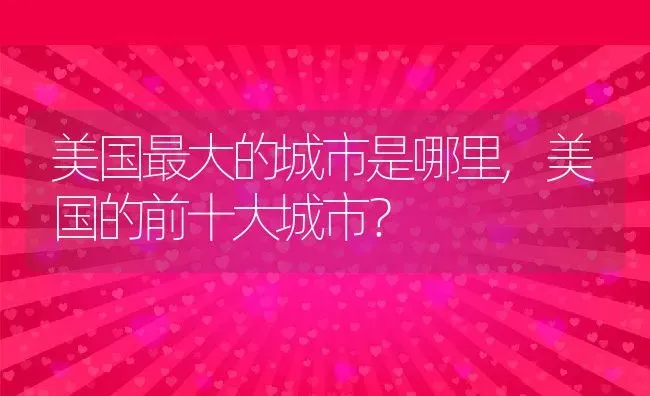 美国最大的城市是哪里，美国的前十大城市？